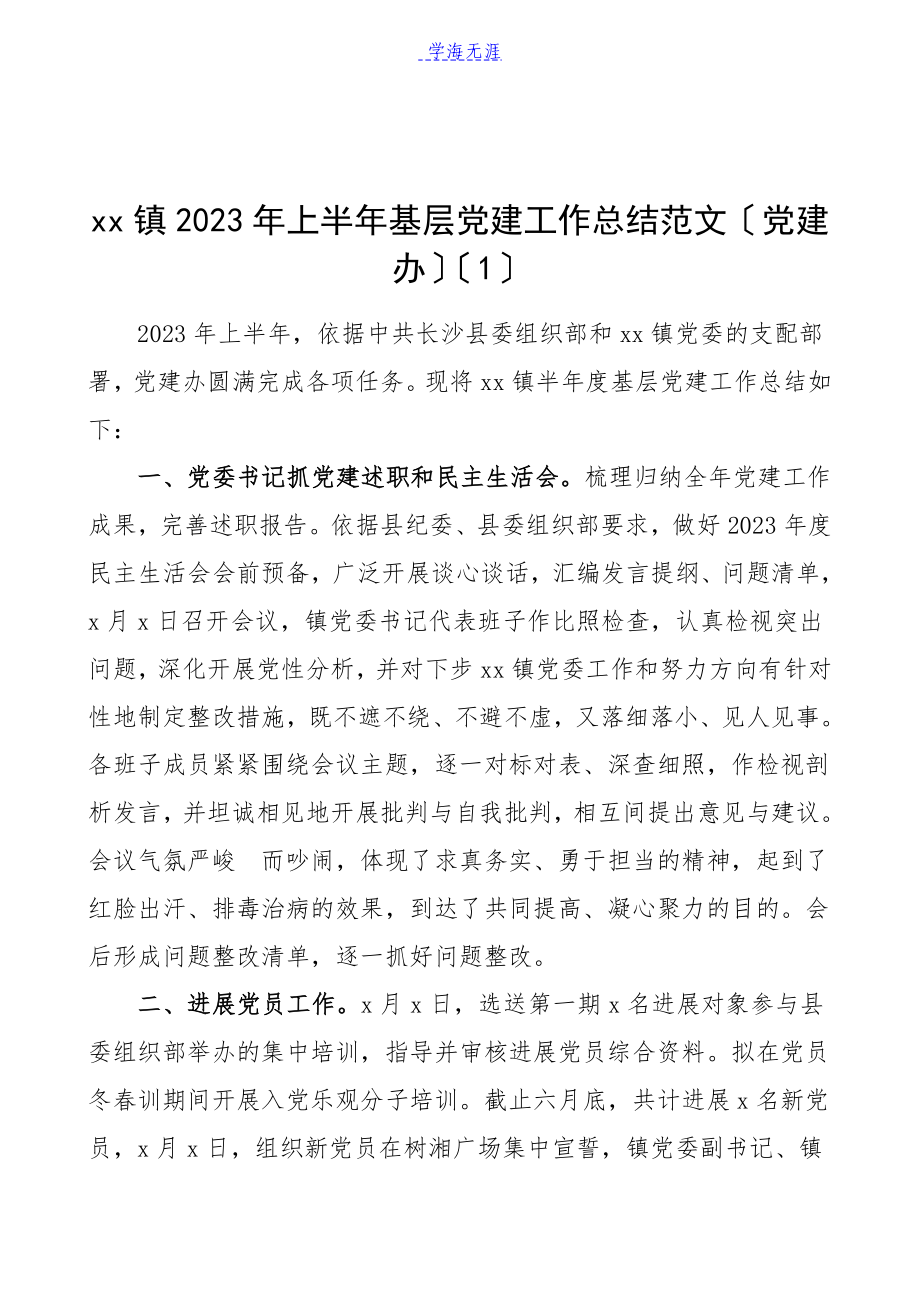 学海无涯

xx 镇 2023 年上半年基层党建工作总结范文〔党建办〕〔1〕

2023 年上半年，依据中共长沙县委组织部和 xx 镇党委的支配部署，党建办圆满完成各项任务。现将 xx 镇半年度基层党建工作总结如下：

一、党委书记抓党建述职和民主生活会。梳理归纳全年党建工作成果，完善述职报告。依据县纪委、县委组织部要求，做好 2023 年度民主生活会会前预备，广泛开展谈心谈话，汇编发言提纲、问题清单，x 月 x 日召开会议，镇党委书记代表班子作比照检查，认真检视突出问题，深化开展党性分析，并对下步 xx 镇党委工作和努力方向有针对性地制定整改措施，既不遮不绕、不避不虚，又落细落小、见人见事。各班子成员紧紧围绕会议主题，逐一对标对表、深查细照，作检视剖析发言，并坦诚相见地开展批判与自我批判，相互间提出意见与建议。会议气氛严峻　而吵闹，体现了求真务实、勇于担当的精神，起到了红脸出汗、排毒治病的效果，到达了共同提高、凝心聚力的目的。会后形成问题整改清单，逐一抓好问题整改。

二、进展党员工作。x 月 x 日，选送第一期 x 名进展对象参与县委组织部举办的集中培训，指导并审核进展党员综合资料。拟在党员冬春训期间开展入党乐观分子培训。截止六月底，共计进展 x 名新党员，x 月 x 日，组织新党员在树湘广场集中宣誓，镇党委副书记、镇